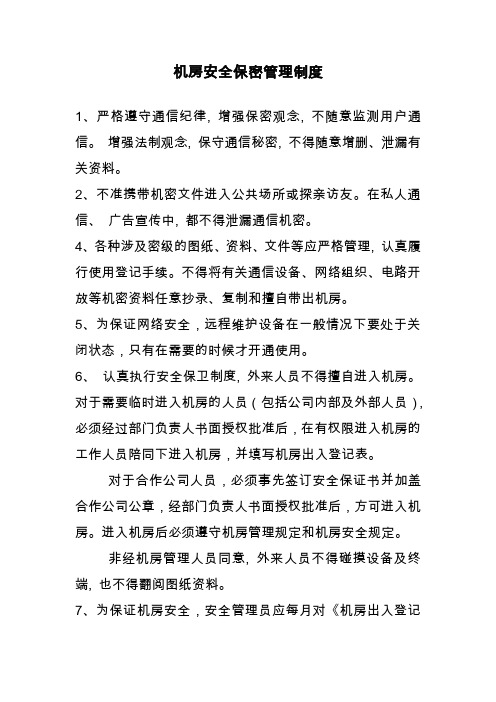 机房安全保密管理制度

1、严格遵守通信纪律，增强保密观念，不随意监测用户通信。 增强法制观念，保守通信秘密，不得随意增删、泄漏有关资料。

2、不准携带机密文件进入公共场所或探亲访友。在私人通信、 广告宣传中，都不得泄漏通信机密。

4、各种涉及密级的图纸、资料、文件等应严格管理，认真履行使用登记手续。不得将有关通信设备、网络组织、电路开放等机密资料任意抄录、复制和擅自带出机房。

5、为保证网络安全，远程维护设备在一般情况下要处于关闭状态，只有在需要的时候才开通使用。

6、 认真执行安全保卫制度，外来人员不得擅自进入机房。对于需要临时进入机房的人员（包括公司内部及外部人员），必须经过部门负责人书面授权批准后，在有权限进入机房的工作人员陪同下进入机房，并填写机房出入登记表。

对于合作公司人员，必须事先签订安全保证书并加盖合作公司公章，经部门负责人书面授权批准后，方可进入机房。进入机房后必须遵守机房管理规定和机房安全规定。

非经机房管理人员同意，外来人员不得碰摸设备及终端，也不得翻阅图纸资料。

7、为保证机房安全，安全管理员应每月对《机房出入登记